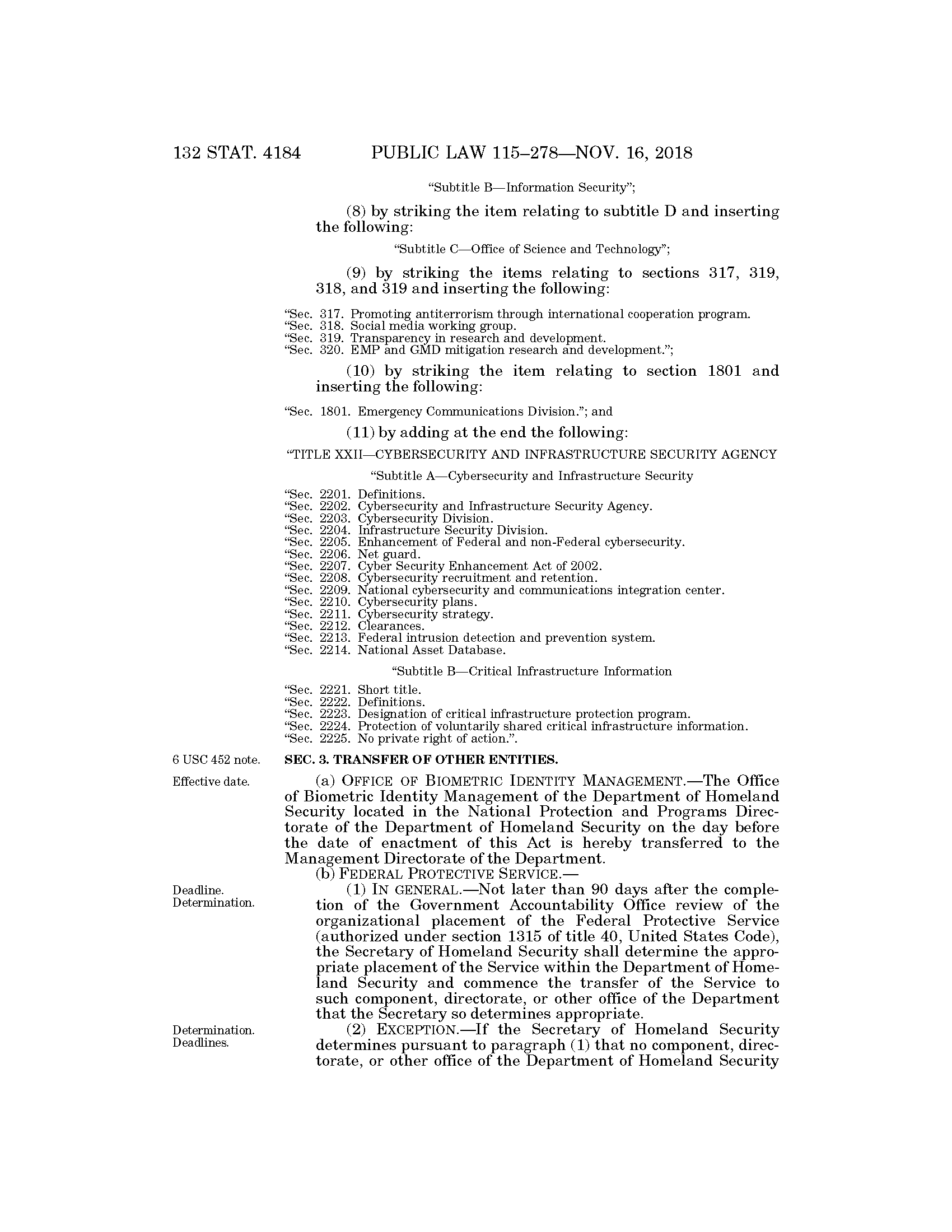 132 STAT. 4184 PUBLIC LAW 115–278—NOV. 16, 2018

"Subtitle B—Information Security";

(8) by striking the item relating to subtitle D and inserting the following:

"Subtitle C—Office of Science and Technology";

(9) by striking the items relating to sections 317, 319, 318, and 319 and inserting the following:

"Sec. 317. Promoting antiterrorism through international cooperation program.
"Sec. 318. Social media working group.
"Sec. 319. Transparency in research and development.
"Sec. 320. EMP and GMD mitigation research and development.";

(10) by striking the item relating to section 1801 and inserting the following:

"Sec. 1801. Emergency Communications Division."; and

(11) by adding at the end the following:

"TITLE XXII—CYBERSECURITY AND INFRASTRUCTURE SECURITY AGENCY

"Subtitle A—Cybersecurity and Infrastructure Security

"Sec. 2201. Definitions.
"Sec. 2202. Cybersecurity and Infrastructure Security Agency.
"Sec. 2203. Cybersecurity Division.
"Sec. 2204. Infrastructure Security Division.
"Sec. 2205. Enhancement of Federal and non-Federal cybersecurity.
"Sec. 2206. Net guard.
"Sec. 2207. Cyber Security Enhancement Act of 2002.
"Sec. 2208. Cybersecurity recruitment and retention.
"Sec. 2209. National cybersecurity and communications integration center.
"Sec. 2210. Cybersecurity plans.
"Sec. 2211. Cybersecurity strategy.
"Sec. 2212. Clearances.
"Sec. 2213. Federal intrusion detection and prevention system.
"Sec. 2214. National Asset Database.

"Subtitle B—Critical Infrastructure Information

"Sec. 2221. Short title.
"Sec. 2222. Definitions.
"Sec. 2223. Designation of critical infrastructure protection program.
"Sec. 2224. Protection of voluntarily shared critical infrastructure information.
"Sec. 2225. No private right of action.".

6 USC 452 note.

SEC. 3. TRANSFER OF OTHER ENTITIES.

Effective date.

(a) OFFICE OF BIOMETRIC IDENTITY MANAGEMENT.—The Office of Biometric Identity Management of the Department of Homeland Security located in the National Protection and Programs Directorate of the Department of Homeland Security on the day before the date of enactment of this Act is hereby transferred to the Management Directorate of the Department.

(b) FEDERAL PROTECTIVE SERVICE.—

Deadline. Determination.

(1) IN GENERAL.—Not later than 90 days after the completion of the Government Accountability Office review of the organizational placement of the Federal Protective Service (authorized under section 1315 of title 40, United States Code), the Secretary of Homeland Security shall determine the appropriate placement of the Service within the Department of Homeland Security and commence the transfer of the Service to such component, directorate, or other office of the Department that the Secretary so determines appropriate.

Determination. Deadlines.

(2) EXCEPTION.—If the Secretary of Homeland Security determines pursuant to paragraph (1) that no component, directorate, or other office of the Department of Homeland Security